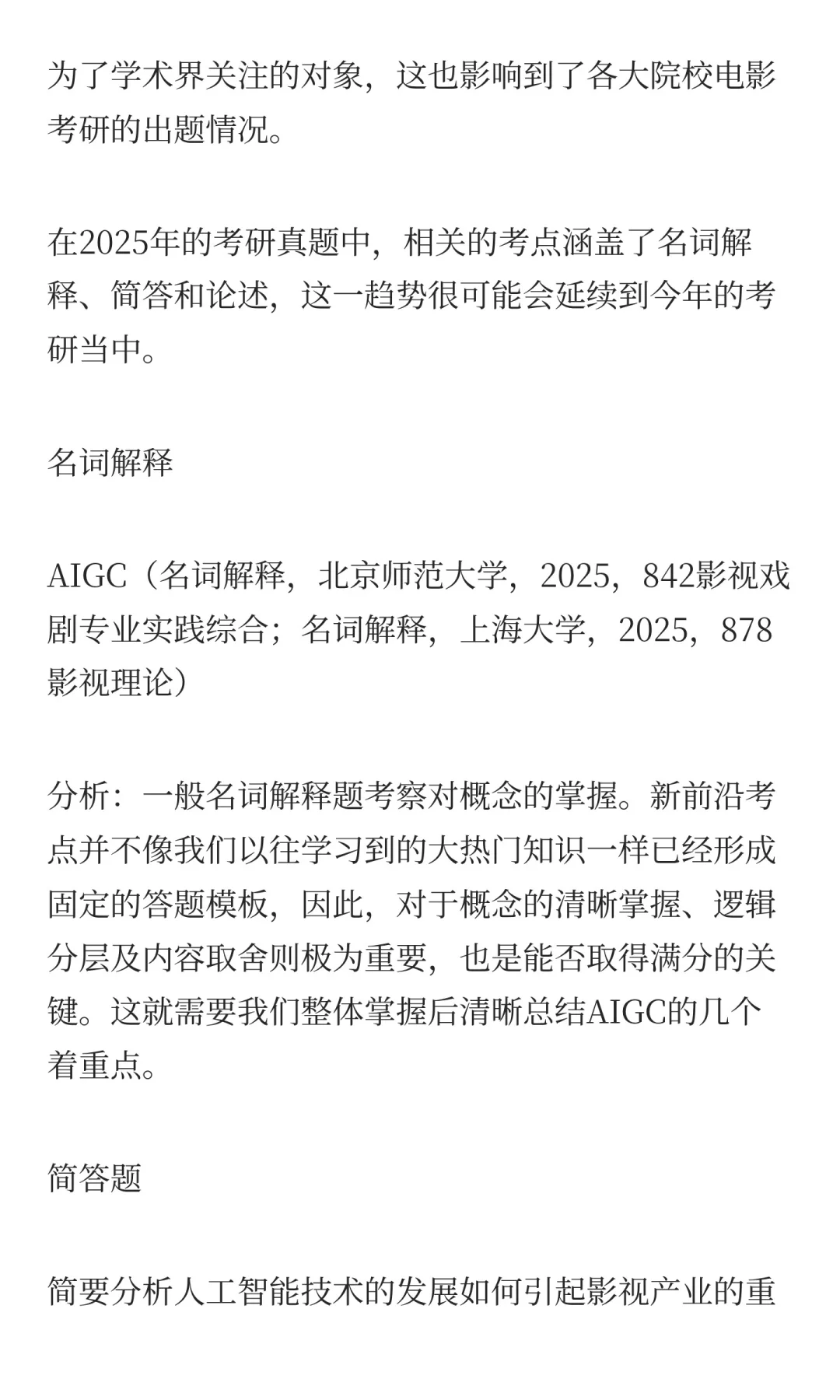 为了学术界关注的对象，这也影响到了各大院校电影考研的出题情况。

在2025年的考研真题中，相关的考点涵盖了名词解释、简答和论述，这一趋势很可能会延续到今年的考研当中。

名词解释

AIGC（名词解释，北京师范大学，2025，842影视戏剧专业实践综合；名词解释，上海大学，2025，878影视理论）

分析：一般名词解释题考察对概念的掌握。新前沿考点并不像我们以往学习到的大热门知识一样已经形成固定的答题模板，因此，对于概念的清晰掌握、逻辑分层及内容取舍则极为重要，也是能否取得满分的关键。这就需要我们整体掌握后清晰总结AIGC的几个着重点。

简答题

简要分析人工智能技术的发展如何引起影视产业的重